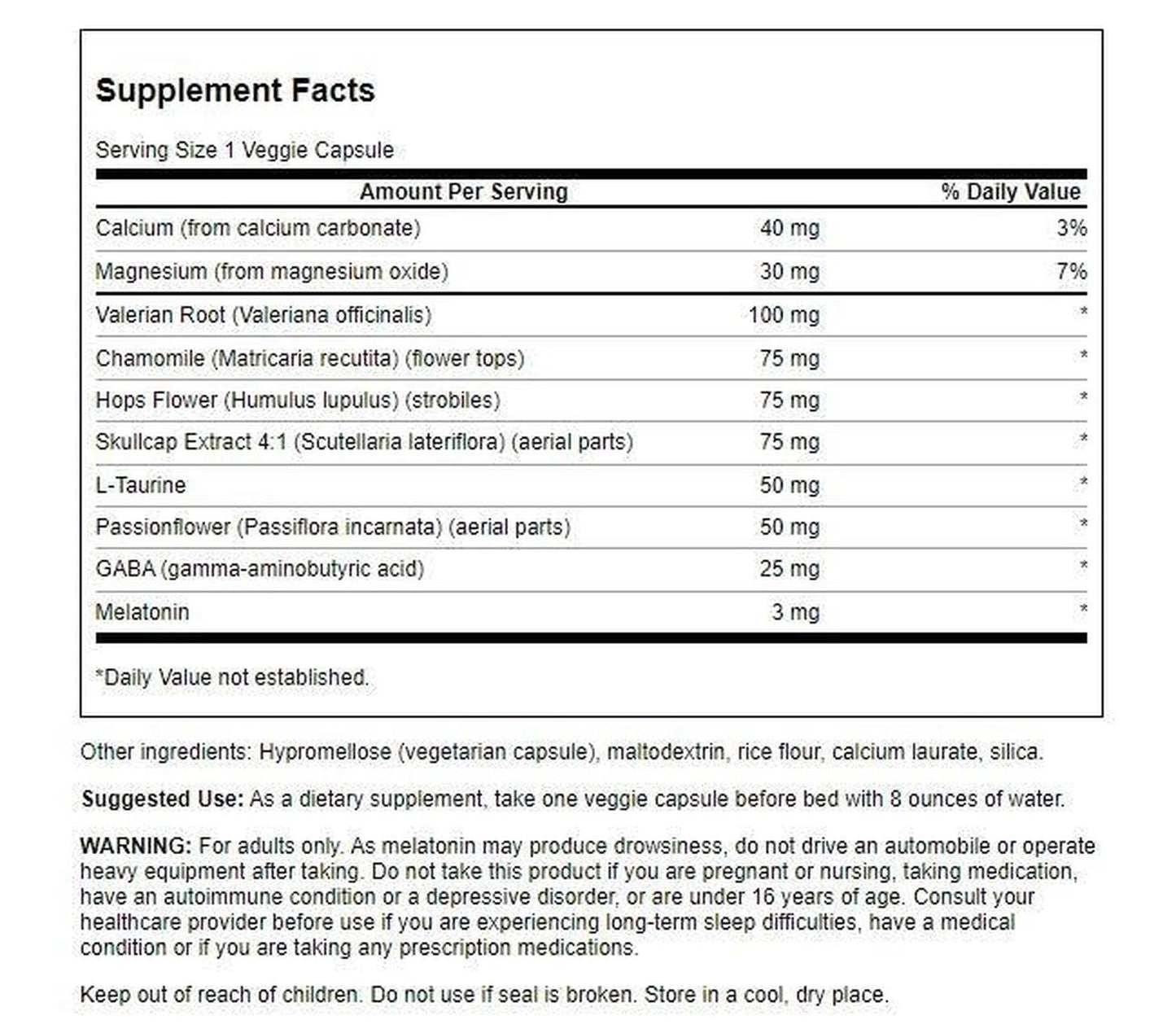 Supplement Facts

Serving Size 1 Veggie Capsule

| Amount Per Serving | | % Daily Value |
|---|---|---|
| Calcium (from calcium carbonate) | 40 mg | 3% |
| Magnesium (from magnesium oxide) | 30 mg | 7% |
| Valerian Root (Valeriana officinalis) | 100 mg | * |
| Chamomile (Matricaria recutita) (flower tops) | 75 mg | * |
| Hops Flower (Humulus lupulus) (strobiles) | 75 mg | * |
| Skullcap Extract 4:1 (Scutellaria lateriflora) (aerial parts) | 75 mg | * |
| L-Taurine | 50 mg | * |
| Passionflower (Passiflora incarnata) (aerial parts) | 50 mg | * |
| GABA (gamma-aminobutyric acid) | 25 mg | * |
| Melatonin | 3 mg | * |

*Daily Value not established.

Other ingredients: Hypromellose (vegetarian capsule), maltodextrin, rice flour, calcium laurate, silica.

Suggested Use: As a dietary supplement, take one veggie capsule before bed with 8 ounces of water.

WARNING: For adults only. As melatonin may produce drowsiness, do not drive an automobile or operate heavy equipment after taking. Do not take this product if you are pregnant or nursing, taking medication, have an autoimmune condition or a depressive disorder, or are under 16 years of age. Consult your healthcare provider before use if you are experiencing long-term sleep difficulties, have a medical condition or if you are taking any prescription medications.

Keep out of reach of children. Do not use if seal is broken. Store in a cool, dry place.